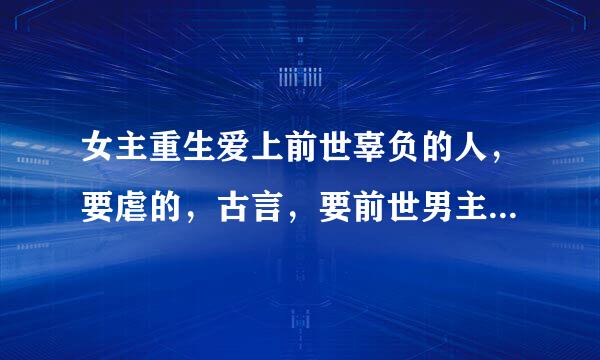 女主重生爱上前世辜负的人，要虐的，古言，要前世男主...